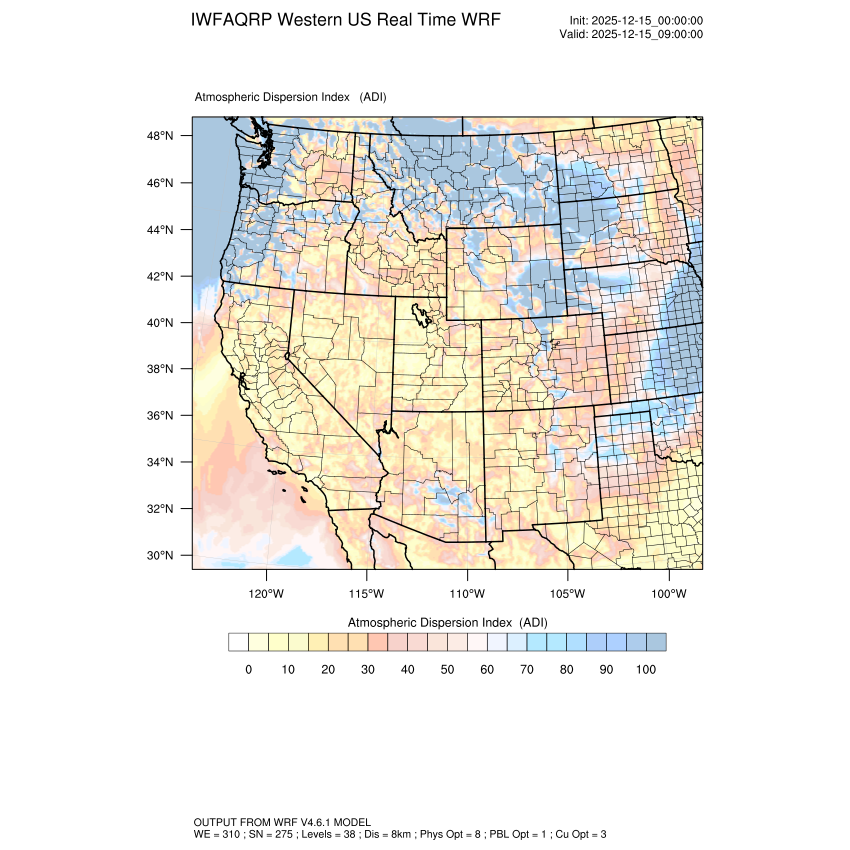 IWFAQRP Western US Real Time WRF

Init: 2025-12-15_00:00:00
Valid: 2025-12-15_09:00:00

Atmospheric Dispersion Index (ADI)

48°N
46°N
44°N
42°N
40°N
38°N
36°N
34°N
32°N
30°N

120°W 115°W 110°W 105°W 100°W

Atmospheric Dispersion Index (ADI)

0 10 20 30 40 50 60 70 80 90 100

OUTPUT FROM WRF V4.6.1 MODEL
WE = 310 ; SN = 275 ; Levels = 38 ; Dis = 8km ; Phys Opt = 8 ; PBL Opt = 1 ; Cu Opt = 3